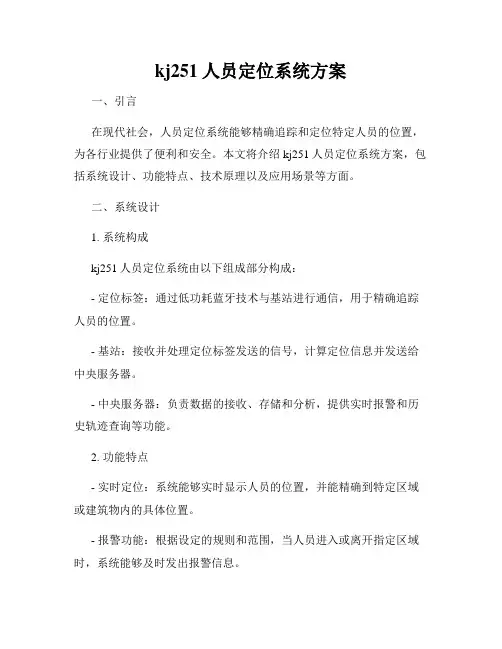 kj251 人员定位系统方案

一、引言

在现代社会，人员定位系统能够精确追踪和定位特定人员的位置，为各行业提供了便利和安全。本文将介绍 kj251 人员定位系统方案，包括系统设计、功能特点、技术原理以及应用场景等方面。

二、系统设计

1. 系统构成

kj251 人员定位系统由以下组成部分构成：

- 定位标签：通过低功耗蓝牙技术与基站进行通信，用于精确追踪人员的位置。

- 基站：接收并处理定位标签发送的信号，计算定位信息并发送给中央服务器。

- 中央服务器：负责数据的接收、存储和分析，提供实时报警和历史轨迹查询等功能。

2. 功能特点

- 实时定位：系统能够实时显示人员的位置，并能精确到特定区域或建筑物内的具体位置。

- 报警功能：根据设定的规则和范围，当人员进入或离开指定区域时，系统能够及时发出报警信息。